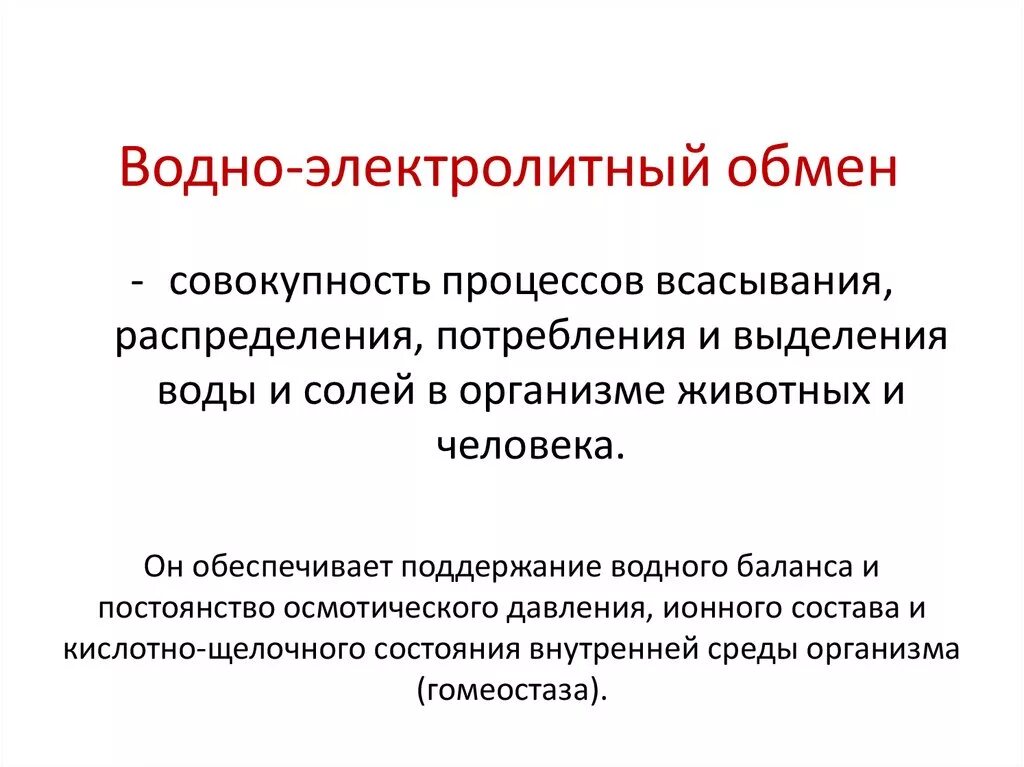 Водно-электролитный обмен

- совокупность процессов всасывания, распределения, потребления и выделения воды и солей в организме животных и человека.

Он обеспечивает поддержание водного баланса и постоянство осмотического давления, ионного состава и кислотно-щелочного состояния внутренней среды организма (гомеостаза).